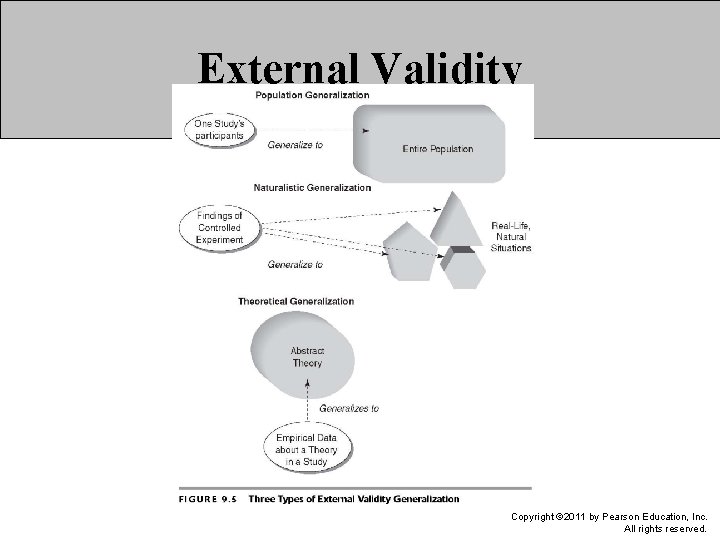 External Validity

Population Generalization

One Study's participants

Generalize to

Entire Population

Naturalistic Generalization

Findings of Controlled Experiment

Generalize to

Real-Life, Natural Situations

Theoretical Generalization

Abstract Theory

Generalizes to

Empirical Data about a Theory in a Study

FIGURE 9.5 Three Types of External Validity Generalization

Copyright ©2011 by Pearson Education, Inc.
All rights reserved.